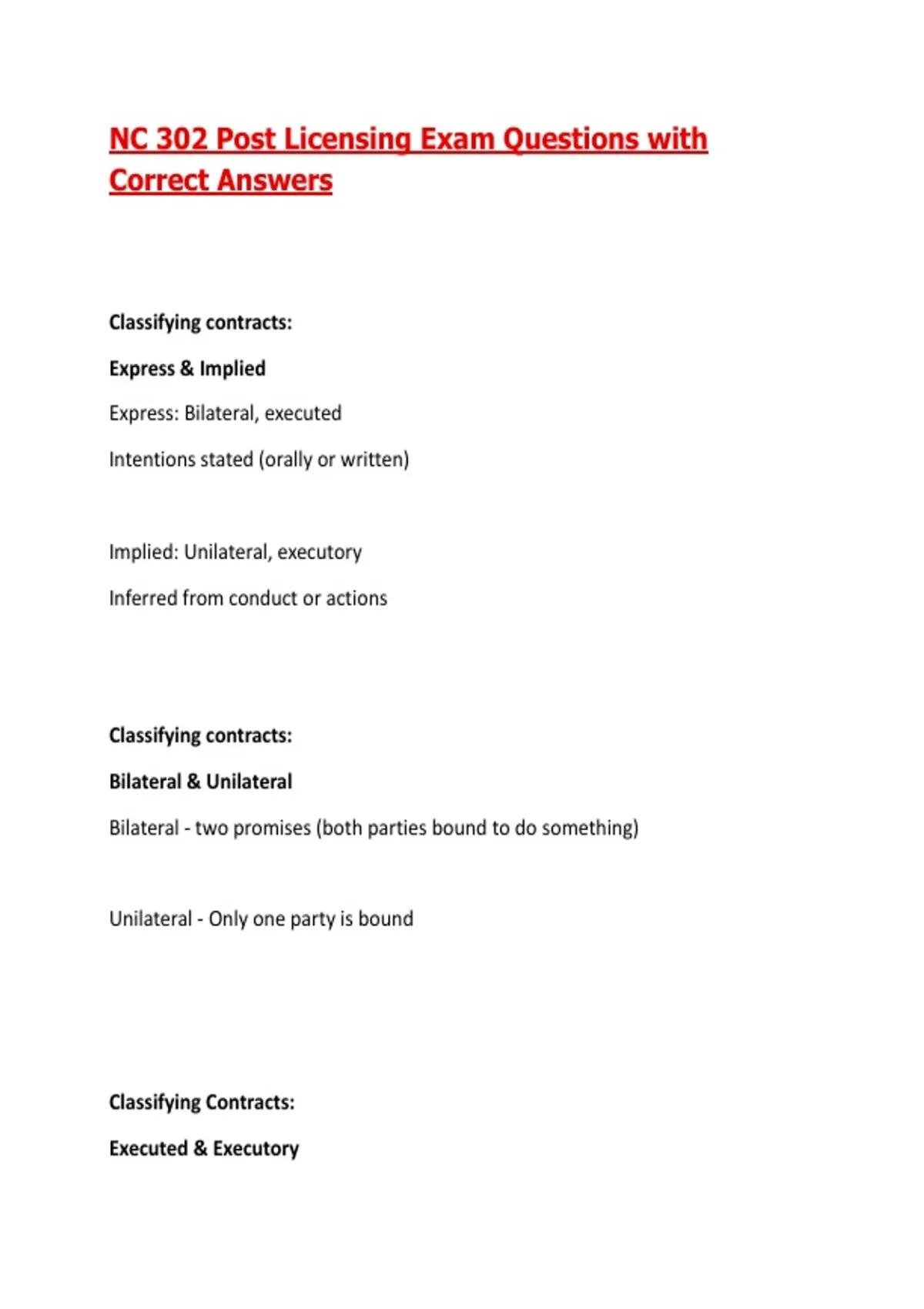 NC 302 Post Licensing Exam Questions with Correct Answers

Classifying contracts:

Express & Implied

Express: Bilateral, executed

Intentions stated (orally or written)

Implied: Unilateral, executory

Inferred from conduct or actions

Classifying contracts:

Bilateral & Unilateral

Bilateral - two promises (both parties bound to do something)

Unilateral - Only one party is bound

Classifying Contracts:

Executed & Executory